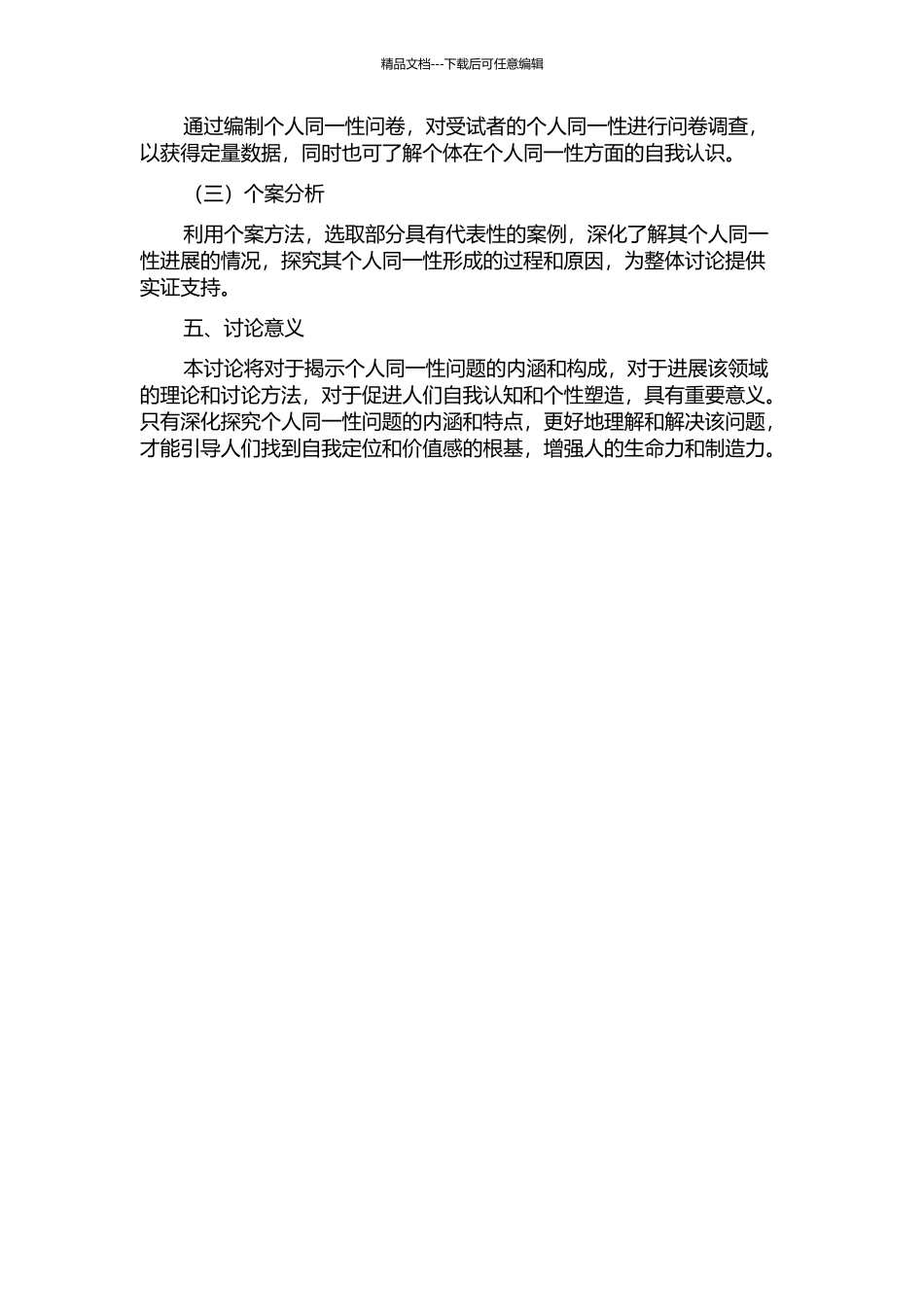 精品文档---下载后可任意编辑

通过编制个人同一性问卷，对受试者的个人同一性进行问卷调查，以获得定量数据，同时也可了解个体在个人同一性方面的自我认识。

（三）个案分析

利用个案方法，选取部分具有代表性的案例，深化了解其个人同一性进展的情况，探究其个人同一性形成的过程和原因，为整体讨论提供实证支持。

五、讨论意义

本讨论将对于揭示个人同一性问题的内涵和构成，对于进展该领域的理论和讨论方法，对于促进人们自我认知和个性塑造，具有重要意义。只有深化探究个人同一性问题的内涵和特点，更好地理解和解决该问题，才能引导人们找到自我定位和价值感的根基，增强人的生命力和制造力。